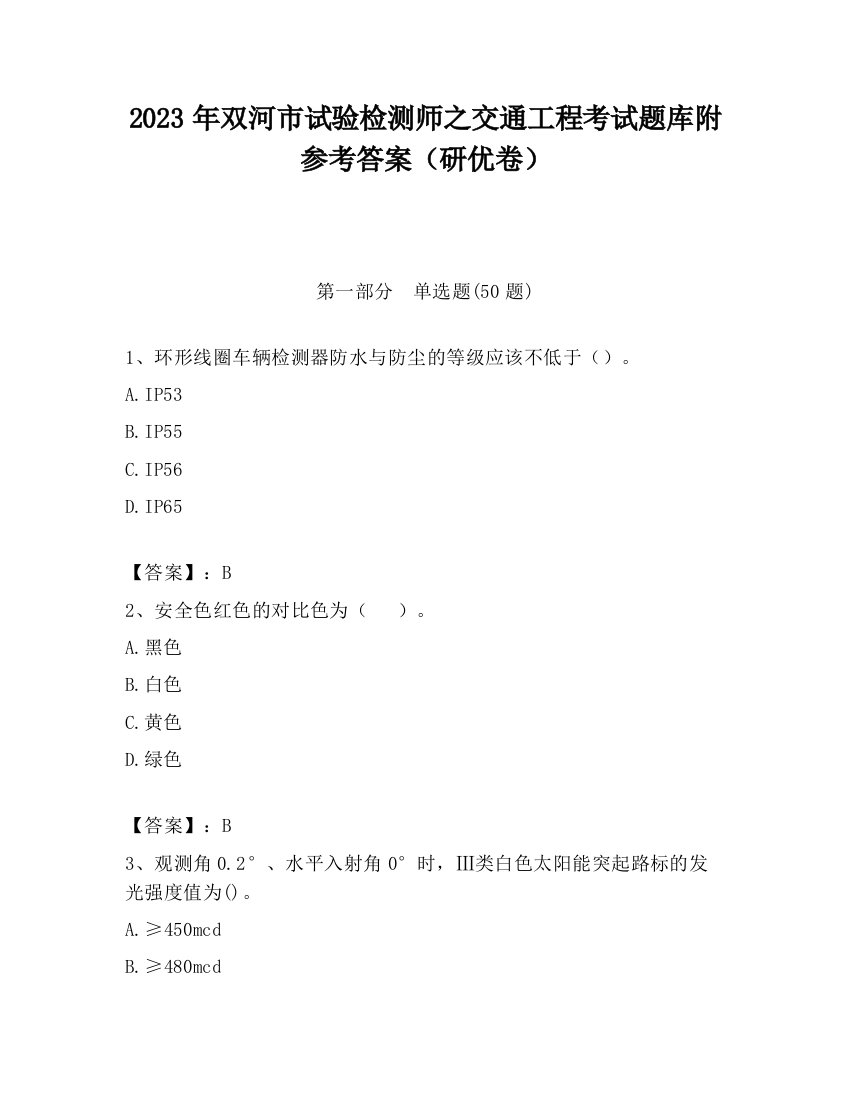 2023 年双河市试验检测师之交通工程考试题库附参考答案（研优卷）

第一部分　单选题(50 题)

1、环形线圈车辆检测器防水与防尘的等级应该不低于（）。

A. IP53

B. IP55

C. IP56

D. IP65

【答案】：B

2、安全色红色的对比色为（　　）。

A. 黑色

B. 白色

C. 黄色

D. 绿色

【答案】：B

3、观测角 0.2°、水平入射角 0°时，III类白色太阳能突起路标的发光强度值为()。

A. ≥450mcd

B. ≥480mcd